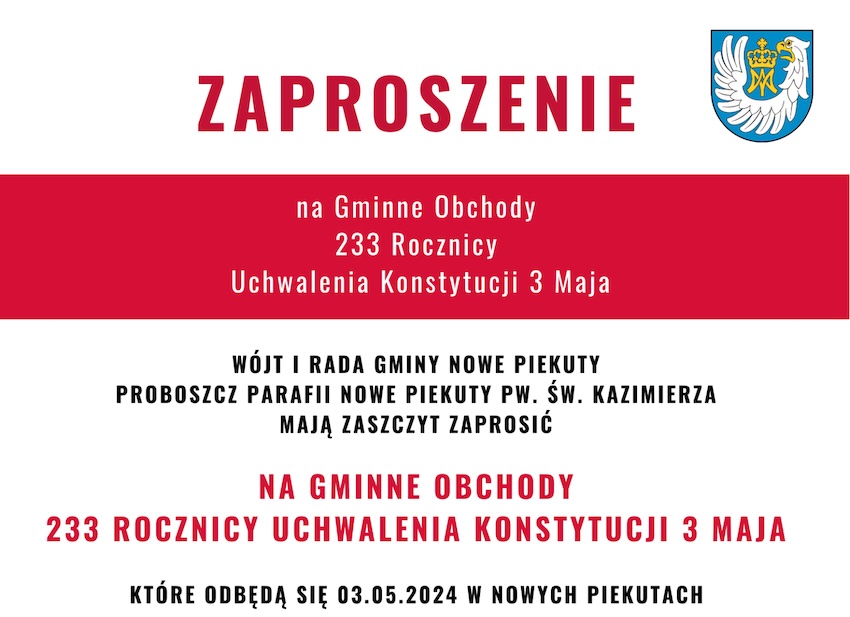 ZAPROSZENIE

na Gminne Obchody
233 Rocznicy
Uchwalenia Konstytucji 3 Maja

WÓJT I RADA GMINY NOWE PIEKUTY
PROBOSZCZ PARAFII NOWE PIEKUTY PW. ŚW. KAZIMIERZA
MAJĄ ZASZCZYT ZAPROSIĆ

NA GMINNE OBCHODY
233 ROCZNICY UCHWALENIA KONSTYTUCJI 3 MAJA

KTÓRE ODBĘDĄ SIĘ 03.05.2024 W NOWYCH PIEKUTACH